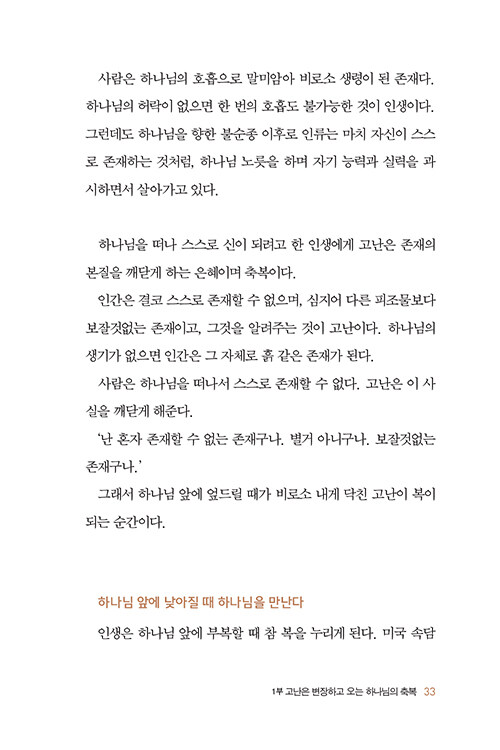 사람은 하나님의 호흡으로 말미암아 비로소 생령이 된 존재다. 하나님의 허락이 없으면 한 번의 호흡도 불가능한 것이 인생이다. 그런데도 하나님을 향한 불순종 이후로 인류는 마치 자신이 스스로 존재하는 것처럼, 하나님 노릇을 하며 자기 능력과 실력을 과시하면서 살아가고 있다.

하나님을 떠나 스스로 신이 되려고 한 인생에게 고난은 존재의 본질을 깨닫게 하는 은혜이며 축복이다.

인간은 결코 스스로 존재할 수 없으며, 심지어 다른 피조물보다 보잘것없는 존재이고, 그것을 알려주는 것이 고난이다. 하나님의 생기가 없으면 인간은 그 자체로 흙 같은 존재가 된다.

사람은 하나님을 떠나서 스스로 존재할 수 없다. 고난은 이 사실을 깨닫게 해준다.

'난 혼자 존재할 수 없는 존재구나. 별거 아니구나. 보잘것없는 존재구나.'

그래서 하나님 앞에 엎드릴 때가 비로소 내게 닥친 고난이 복이 되는 순간이다.

하나님 앞에 낮아질 때 하나님을 만난다

인생은 하나님 앞에 부복할 때 참 복을 누리게 된다. 미국 속담

1부 고난은 변장하고 오는 하나님의 축복 33